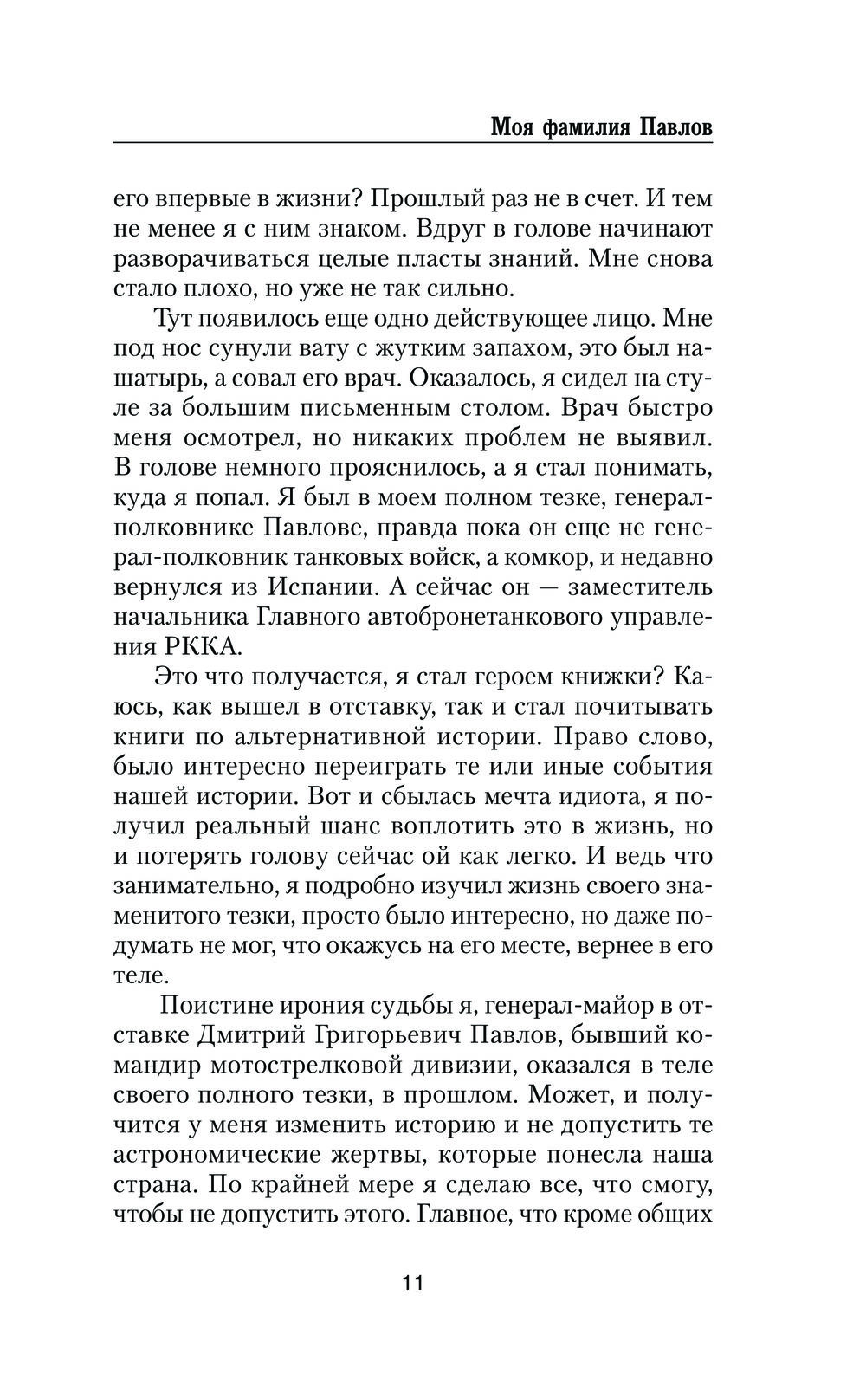 Моя фамилия Павлов

его впервые в жизни? Прошлый раз не в счет. И тем не менее я с ним знаком. Вдруг в голове начинают разворачиваться целые пласты знаний. Мне снова стало плохо, но уже не так сильно.

Тут появилось еще одно действующее лицо. Мне под нос сунули вату с жутким запахом, это был нашатырь, а совал его врач. Оказалось, я сидел на стуле за большим письменным столом. Врач быстро меня осмотрел, но никаких проблем не выявил. В голове немного прояснилось, а я стал понимать, куда я попал. Я был в моем полном тезке, генерал-полковнике Павлове, правда пока он еще не генерал-полковник танковых войск, а комкор, и недавно вернулся из Испании. А сейчас он — заместитель начальника Главного автобронетанкового управления РККА.

Это что получается, я стал героем книжки? Каюсь, как вышел в отставку, так и стал почитывать книги по альтернативной истории. Право слово, было интересно переиграть те или иные события нашей истории. Вот и сбылась мечта идиота, я получил реальный шанс воплотить это в жизнь, но и потерять голову сейчас ой как легко. И ведь что занимательно, я подробно изучил жизнь своего знаменитого тезки, просто было интересно, но даже подумать не мог, что окажусь на его месте, вернее в его теле.

Поистине ирония судьбы я, генерал-майор в отставке Дмитрий Григорьевич Павлов, бывший командир мотострелковой дивизии, оказался в теле своего полного тезки, в прошлом. Может, и получится у меня изменить историю и не допустить те астрономические жертвы, которые понесла наша страна. По крайней мере я сделаю все, что смогу, чтобы не допустить этого. Главное, что кроме общих

11